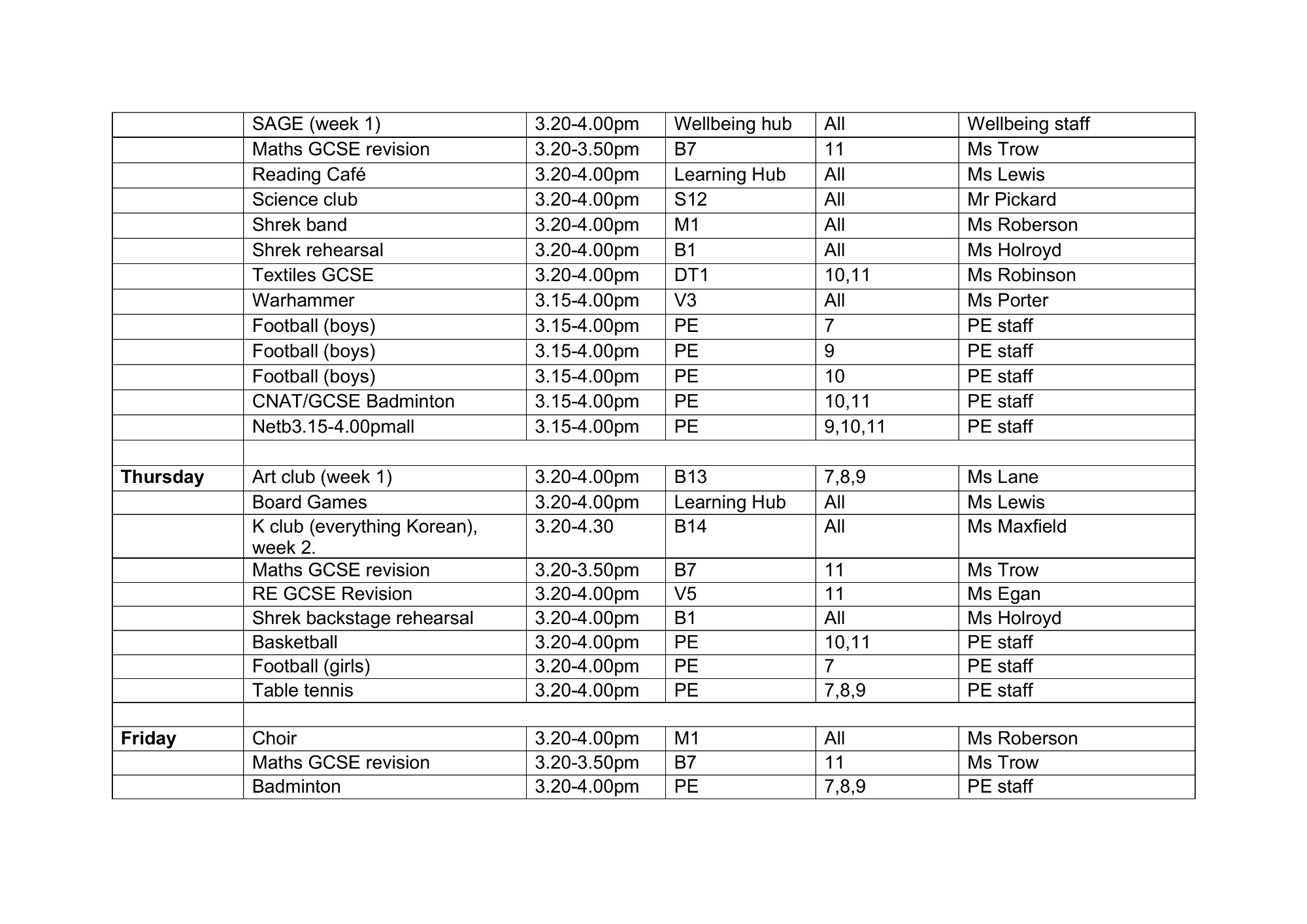 |  |  |  |  |  |  |
|---|---|---|---|---|---|
|  | SAGE (week 1) | 3.20-4.00pm | Wellbeing hub | All | Wellbeing staff |
|  | Maths GCSE revision | 3.20-3.50pm | B7 | 11 | Ms Trow |
|  | Reading Café | 3.20-4.00pm | Learning Hub | All | Ms Lewis |
|  | Science club | 3.20-4.00pm | S12 | All | Mr Pickard |
|  | Shrek band | 3.20-4.00pm | M1 | All | Ms Roberson |
|  | Shrek rehearsal | 3.20-4.00pm | B1 | All | Ms Holroyd |
|  | Textiles GCSE | 3.20-4.00pm | DT1 | 10,11 | Ms Robinson |
|  | Warhammer | 3.15-4.00pm | V3 | All | Ms Porter |
|  | Football (boys) | 3.15-4.00pm | PE | 7 | PE staff |
|  | Football (boys) | 3.15-4.00pm | PE | 9 | PE staff |
|  | Football (boys) | 3.15-4.00pm | PE | 10 | PE staff |
|  | CNAT/GCSE Badminton | 3.15-4.00pm | PE | 10,11 | PE staff |
|  | Netb3.15-4.00pmall | 3.15-4.00pm | PE | 9,10,11 | PE staff |
|  |  |  |  |  |  |
| **Thursday** | Art club (week 1) | 3.20-4.00pm | B13 | 7,8,9 | Ms Lane |
|  | Board Games | 3.20-4.00pm | Learning Hub | All | Ms Lewis |
|  | K club (everything Korean), week 2. | 3.20-4.30 | B14 | All | Ms Maxfield |
|  | Maths GCSE revision | 3.20-3.50pm | B7 | 11 | Ms Trow |
|  | RE GCSE Revision | 3.20-4.00pm | V5 | 11 | Ms Egan |
|  | Shrek backstage rehearsal | 3.20-4.00pm | B1 | All | Ms Holroyd |
|  | Basketball | 3.20-4.00pm | PE | 10,11 | PE staff |
|  | Football (girls) | 3.20-4.00pm | PE | 7 | PE staff |
|  | Table tennis | 3.20-4.00pm | PE | 7,8,9 | PE staff |
|  |  |  |  |  |  |
| **Friday** | Choir | 3.20-4.00pm | M1 | All | Ms Roberson |
|  | Maths GCSE revision | 3.20-3.50pm | B7 | 11 | Ms Trow |
|  | Badminton | 3.20-4.00pm | PE | 7,8,9 | PE staff |